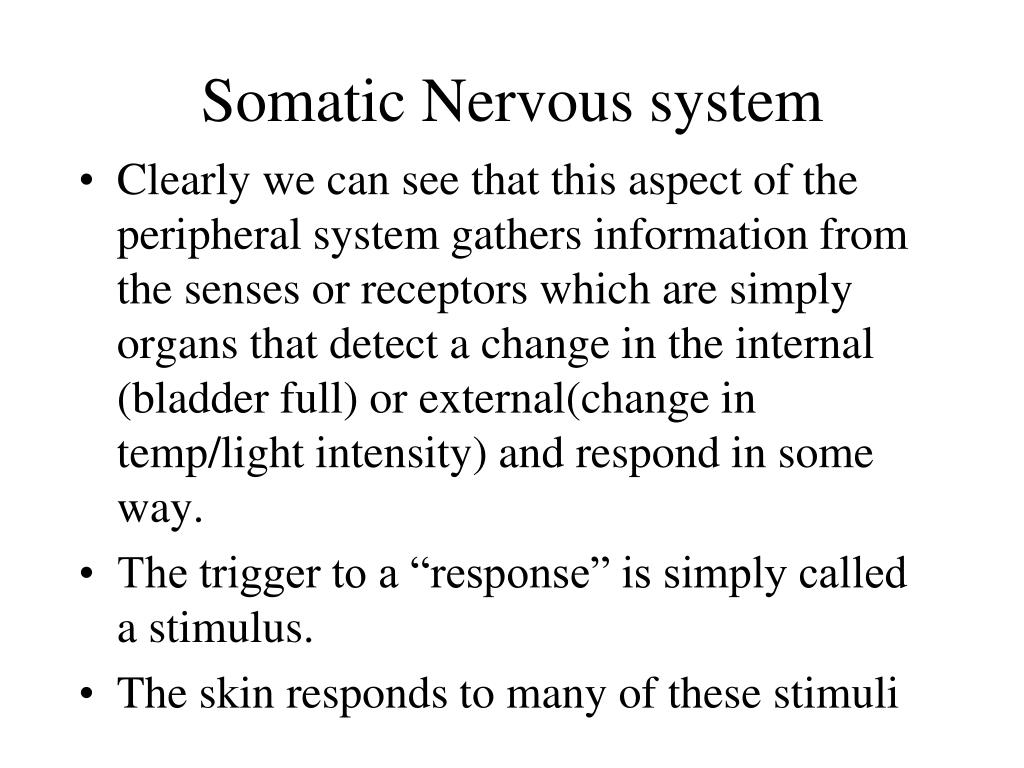 Somatic Nervous system

• Clearly we can see that this aspect of the peripheral system gathers information from the senses or receptors which are simply organs that detect a change in the internal (bladder full) or external(change in temp/light intensity) and respond in some way.

• The trigger to a “response” is simply called a stimulus.

• The skin responds to many of these stimuli